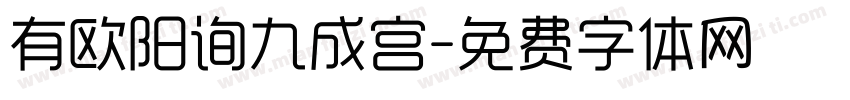 有欧阳询九成宫-免费字体网